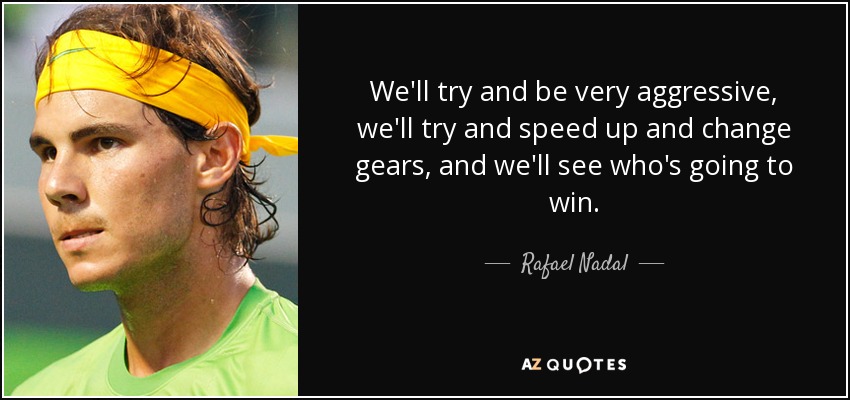 We'll try and be very aggressive, we'll try and speed up and change gears, and we'll see who's going to win.

— Rafael Nadal —

AZ QUOTES